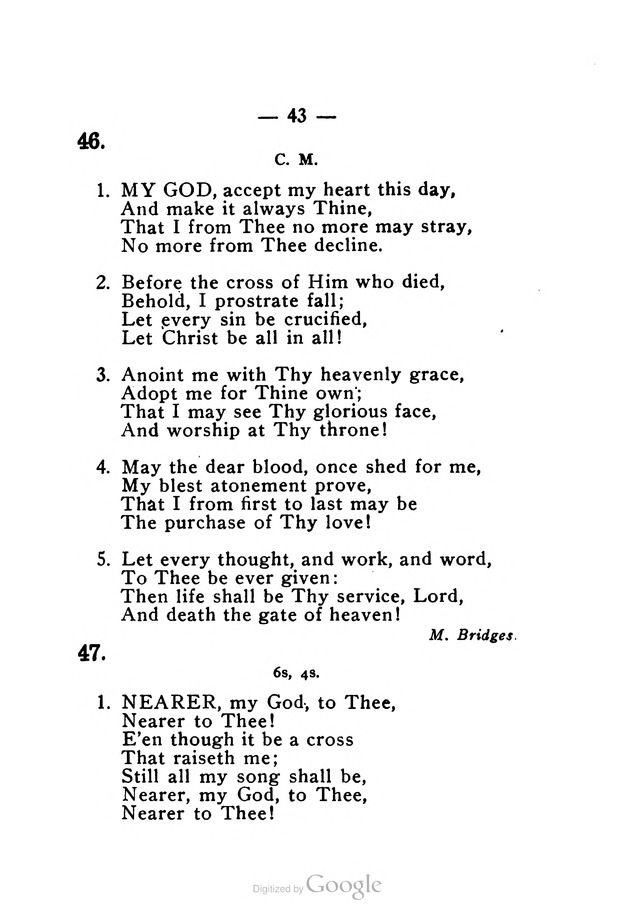 — 43 —

46.

C. M.

1. MY GOD, accept my heart this day,
And make it always Thine,
That I from Thee no more may stray,
No more from Thee decline.

2. Before the cross of Him who died,
Behold, I prostrate fall;
Let every sin be crucified,
Let Christ be all in all!

3. Anoint me with Thy heavenly grace,
Adopt me for Thine own;
That I may see Thy glorious face,
And worship at Thy throne!

4. May the dear blood, once shed for me,
My blest atonement prove,
That I from first to last may be
The purchase of Thy love!

5. Let every thought, and work, and word,
To Thee be ever given:
Then life shall be Thy service, Lord,
And death the gate of heaven!

M. Bridges.

47.

6s, 4s.

1. NEARER, my God, to Thee,
Nearer to Thee!
E'en though it be a cross
That raiseth me;
Still all my song shall be,
Nearer, my God, to Thee,
Nearer to Thee!

Digitized by Google